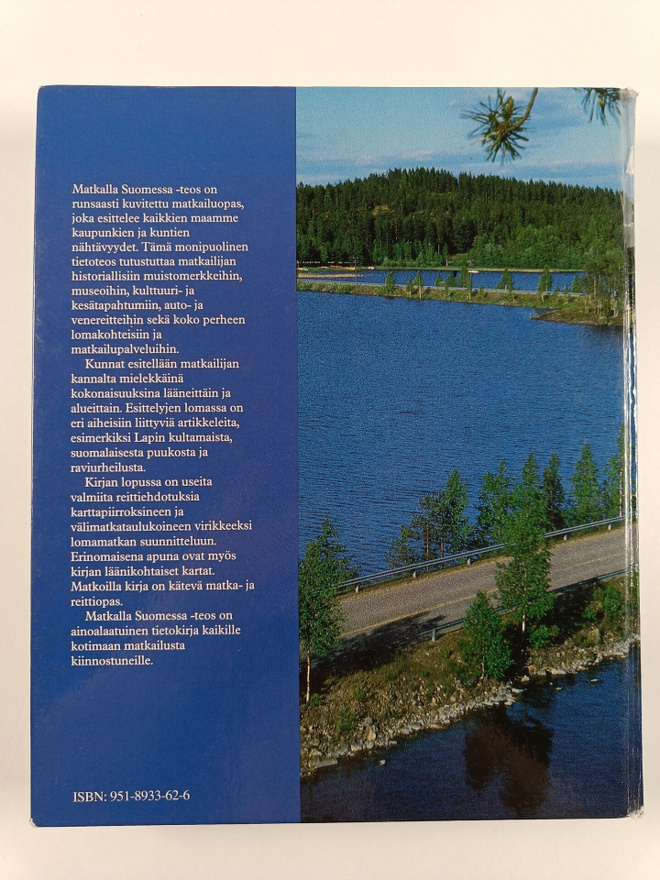 Matkalla Suomessa -teos on runsaasti kuvitettu matkailuopas, joka esittelee kaikkien maamme kaupunkien ja kuntien nähtävyydet. Tämä monipuolinen tietoteos tutustuttaa matkailijan historiallisiin muistomerkkeihin, museoihin, kulttuuri- ja kesätapahtumiin, auto- ja venereitteihin sekä koko perheen lomakohteisiin ja matkailupalveluihin.

Kunnat esitellään matkailijan kannalta mielekkäinä kokonaisuuksina lääneittäin ja alueittain. Esittelyjen lomassa on eri aiheisiin liittyviä artikkeleita, esimerkiksi Lapin kultamaista, suomalaisesta puukosta ja raviurheilusta.

Kirjan lopussa on useita valmiita reittiehdotuksia karttapiirroksineen ja välimatkataulukoineen virikkeeksi lomamatkan suunnitteluun. Erinomaisena apuna ovat myös kirjan läänikohtaiset kartat. Matkoilla kirja on kätevä matka- ja reittiopas.

Matkalla Suomessa -teos on ainoalaatuinen tietokirja kaikille kotimaan matkailusta kiinnostuneille.

ISBN: 951-8933-62-6